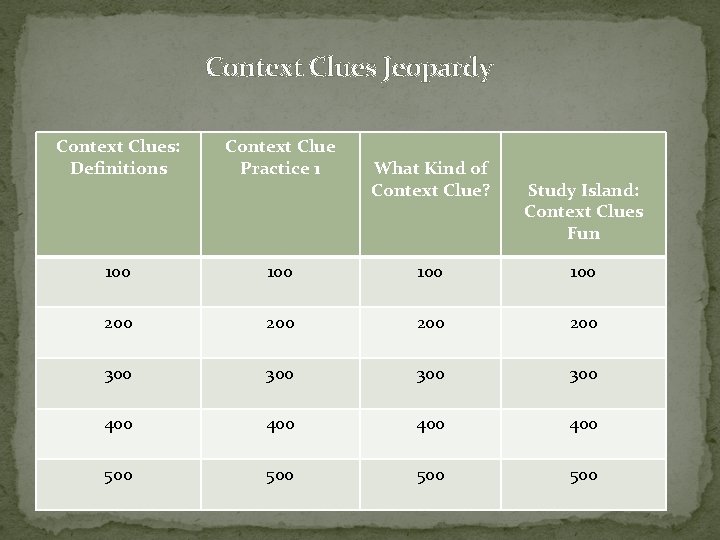 Context Clues Jeopardy

| Context Clues: Definitions | Context Clue Practice 1 | What Kind of Context Clue? | Study Island: Context Clues Fun |
|---|---|---|---|
| 100 | 100 | 100 | 100 |
| 200 | 200 | 200 | 200 |
| 300 | 300 | 300 | 300 |
| 400 | 400 | 400 | 400 |
| 500 | 500 | 500 | 500 |